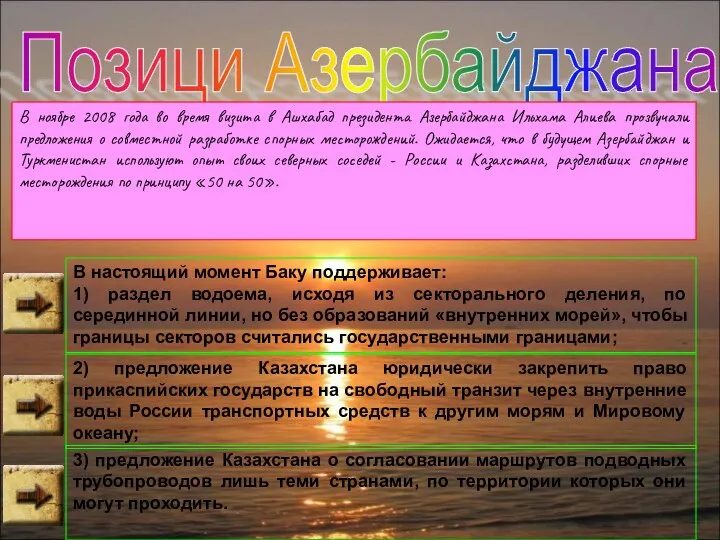 Позици Азербайджана

В ноябре 2008 года во время визита в Ашхабад президента Азербайджана Ильхама Алиева прозвучали предложения о совместной разработке спорных месторождений. Ожидается, что в будущем Азербайджан и Туркменистан используют опыт своих северных соседей - России и Казахстана, разделивших спорные месторождения по принципу «50 на 50».

В настоящий момент Баку поддерживает:
1) раздел водоема, исходя из секторального деления, по серединной линии, но без образований «внутренних морей», чтобы границы секторов считались государственными границами;

2) предложение Казахстана юридически закрепить право прикаспийских государств на свободный транзит через внутренние воды России транспортных средств к другим морям и Мировому океану;

3) предложение Казахстана о согласовании маршрутов подводных трубопроводов лишь теми странами, по территории которых они могут проходить.